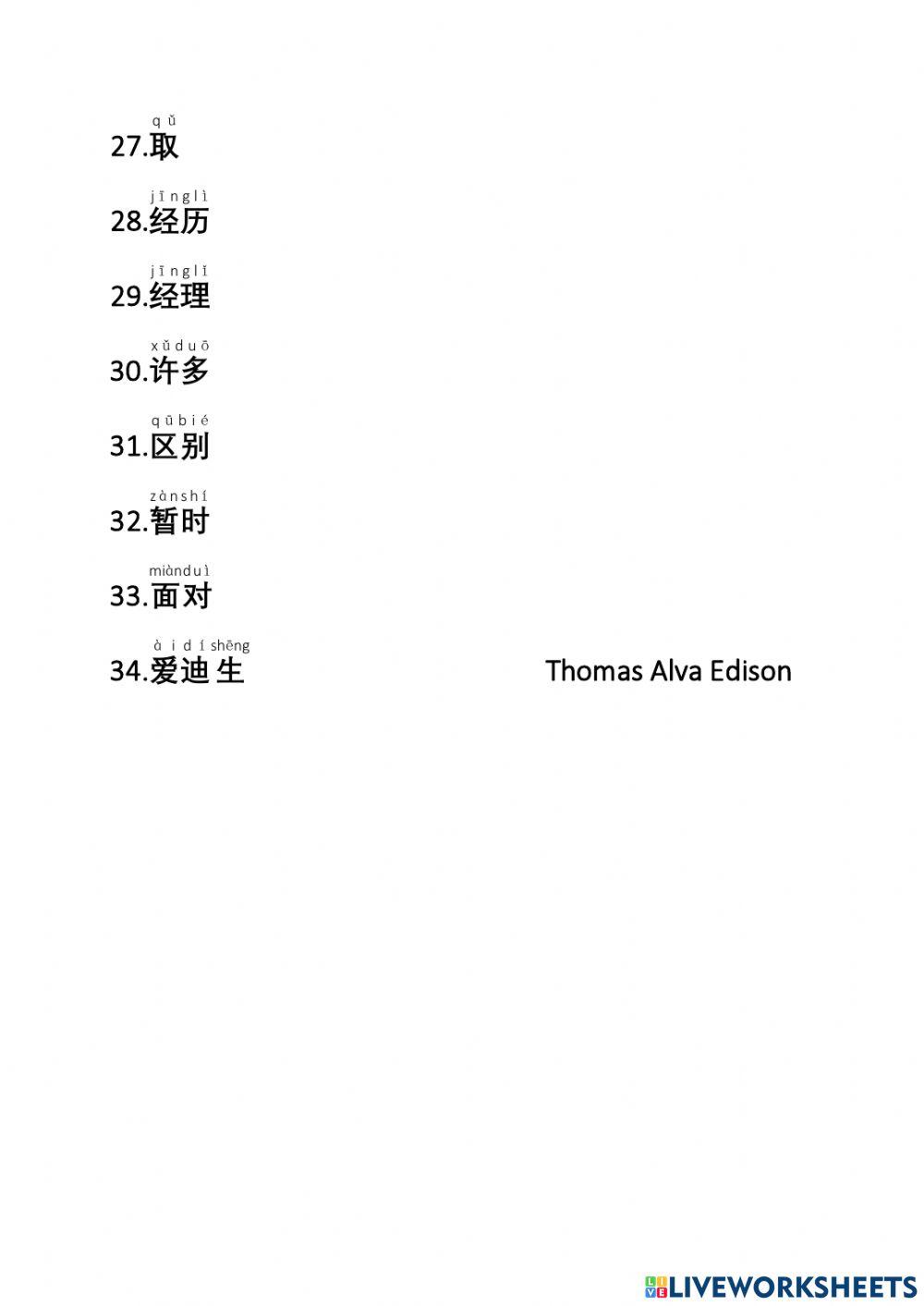 qǔ
27.取

jīnglì
28.经历

jīnglǐ
29.经理

xǔduō
30.许多

qūbié
31.区别

zànshí
32.暂时

miànduì
33.面对

àidíshēng
34.爱迪生 Thomas Alva Edison

LIVEWORKSHEETS